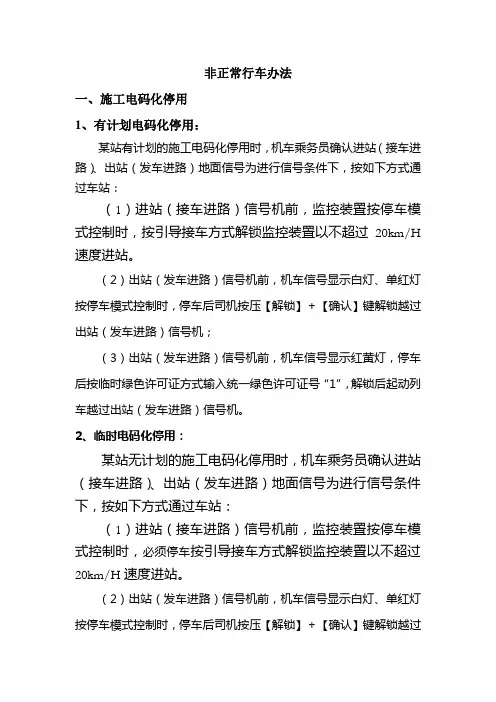 非正常行车办法

一、施工电码化停用

1、有计划电码化停用：

某站有计划的施工电码化停用时，机车乘务员确认进站（接车进路）、出站（发车进路）地面信号为进行信号条件下，按如下方式通过车站：

（1）进站（接车进路）信号机前，监控装置按停车模式控制时，按引导接车方式解锁监控装置以不超过 20km/H 速度进站。

（2）出站（发车进路）信号机前，机车信号显示白灯、单红灯按停车模式控制时，停车后司机按压【解锁】+【确认】键解锁越过出站（发车进路）信号机；

（3）出站（发车进路）信号机前，机车信号显示红黄灯，停车后按临时绿色许可证方式输入统一绿色许可证号“1”，解锁后起动列车越过出站（发车进路）信号机。

2、临时电码化停用：

某站无计划的施工电码化停用时，机车乘务员确认进站（接车进路）、出站（发车进路）地面信号为进行信号条件下，按如下方式通过车站：

（1）进站（接车进路）信号机前，监控装置按停车模式控制时，必须停车按引导接车方式解锁监控装置以不超过 20km/H 速度进站。

（2）出站（发车进路）信号机前，机车信号显示白灯、单红灯按停车模式控制时，停车后司机按压【解锁】+【确认】键解锁越过